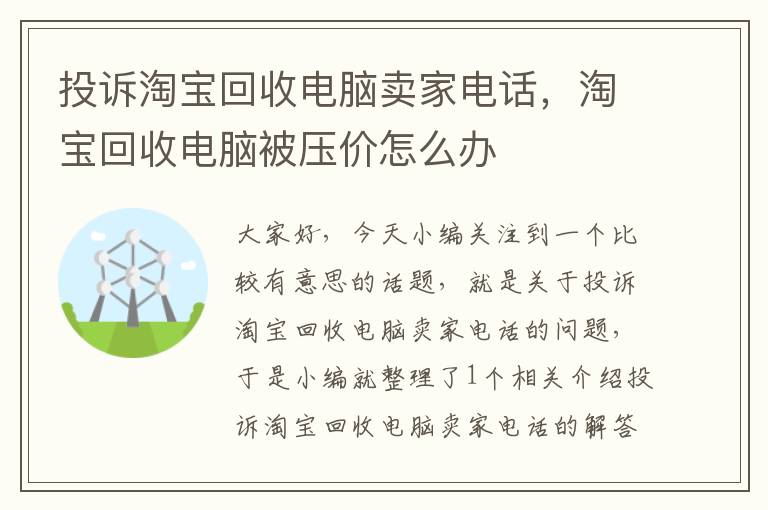 投诉淘宝回收电脑卖家电话，淘宝回收电脑被压价怎么办

大家好，今天小编关注到一个比较有意思的话题，就是关于投诉淘宝回收电脑卖家电话的问题，于是小编就整理了1个相关介绍投诉淘宝回收电脑卖家电话的解答